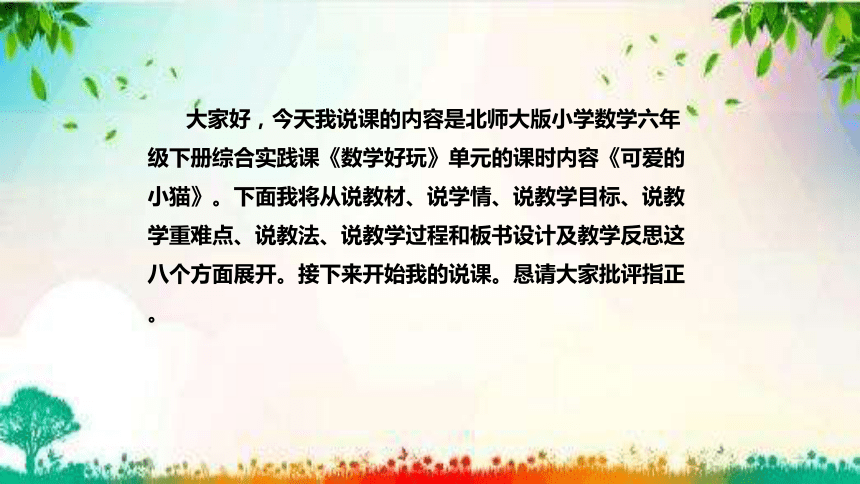 大家好，今天我说课的内容是北师大版小学数学六年级下册综合实践课《数学好玩》单元的课时内容《可爱的小猫》。下面我将从说教材、说学情、说教学目标、说教学重难点、说教法、说教学过程和板书设计及教学反思这八个方面展开。接下来开始我的说课。恳请大家批评指正。